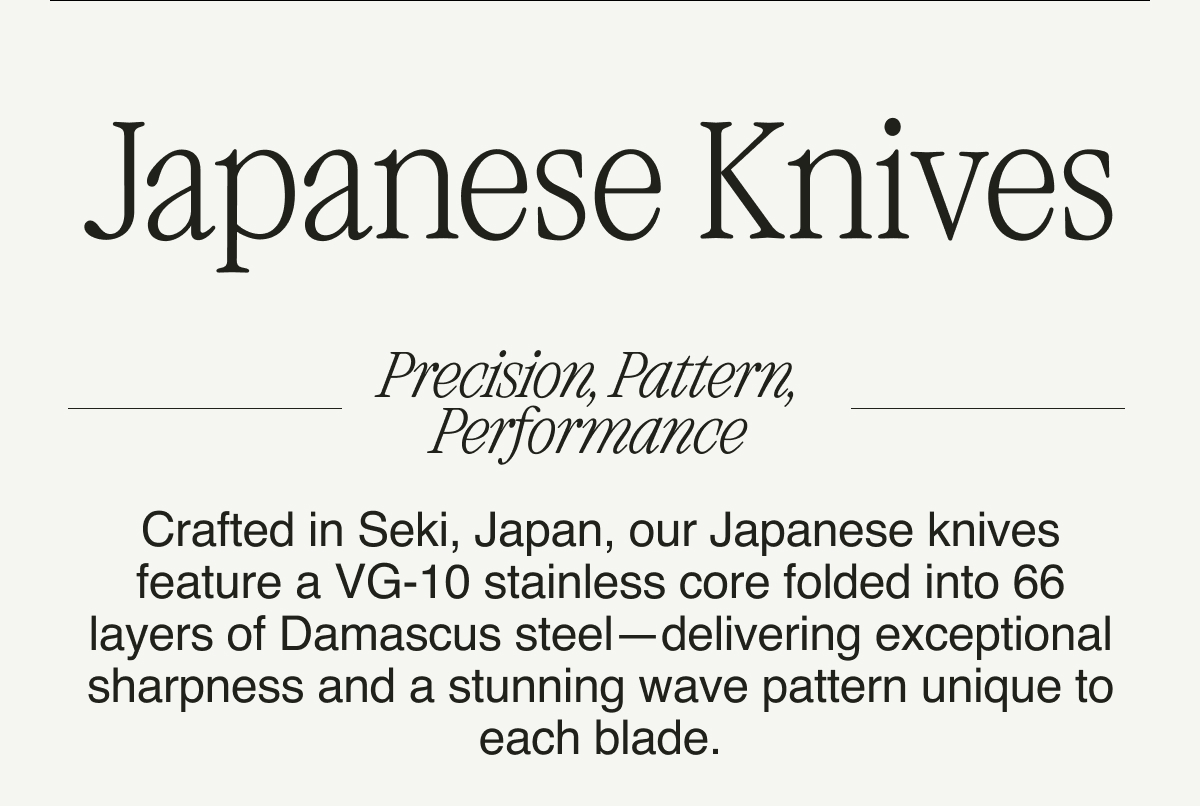 Japanese Knives

Precision, Pattern, Performance

Crafted in Seki, Japan, our Japanese knives feature a VG-10 stainless core folded into 66 layers of Damascus steel—delivering exceptional sharpness and a stunning wave pattern unique to each blade.